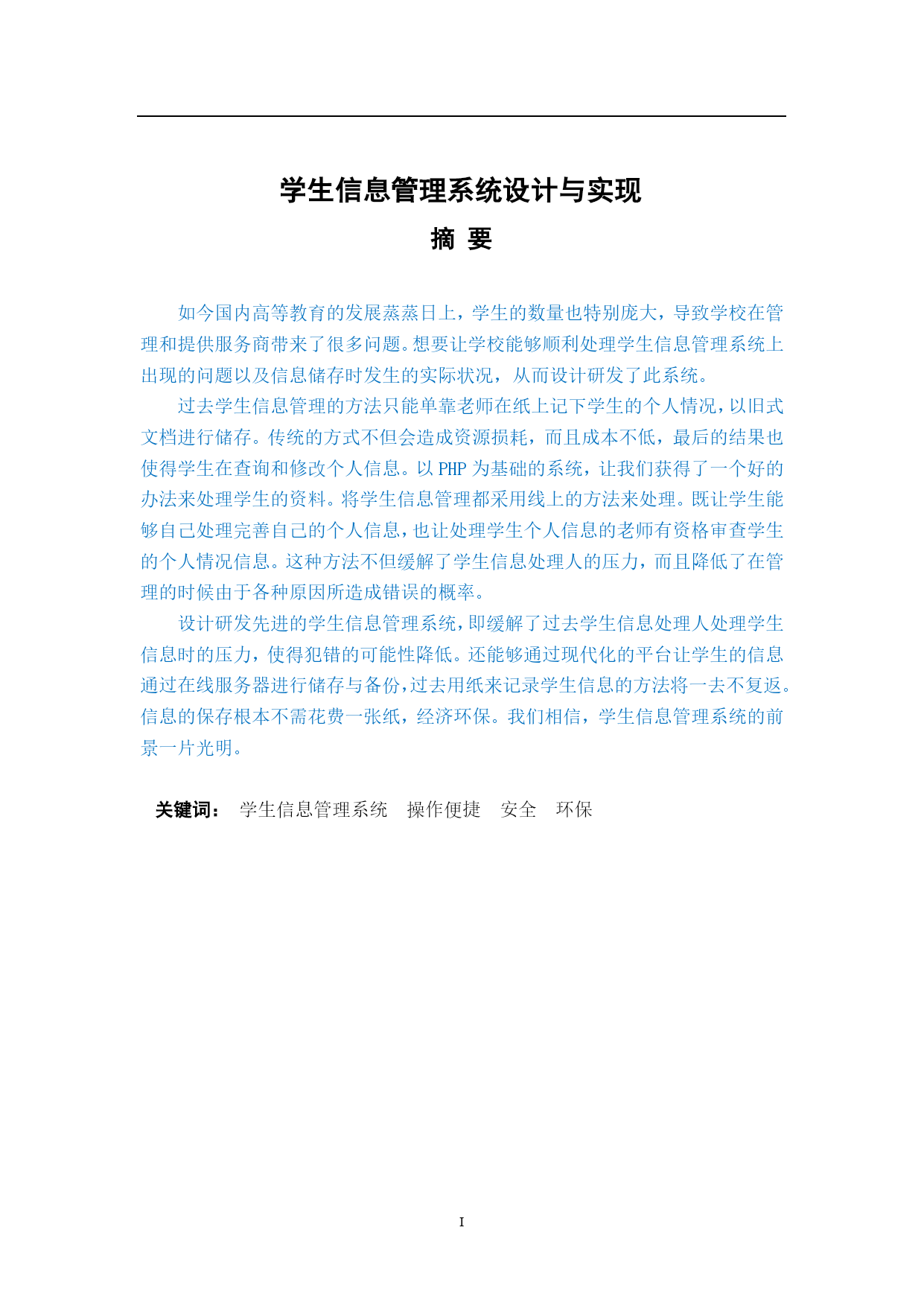 学生信息管理系统设计与实现

摘 要

如今国内高等教育的发展蒸蒸日上，学生的数量也特别庞大，导致学校在管理和提供服务商带来了很多问题。想要让学校能够顺利处理学生信息管理系统上出现的问题以及信息储存时发生的实际状况，从而设计研发了此系统。

过去学生信息管理的方法只能单靠老师在纸上记下学生的个人情况，以旧式文档进行储存。传统的方式不但会造成资源损耗，而且成本不低，最后的结果也使得学生在查询和修改个人信息。以 PHP 为基础的系统，让我们获得了一个好的办法来处理学生的资料。将学生信息管理都采用线上的方法来处理。既让学生能够自己处理完善自己的个人信息，也让处理学生个人信息的老师有资格审查学生的个人情况信息。这种方法不但缓解了学生信息处理人的压力，而且降低了在管理的时候由于各种原因所造成错误的概率。

设计研发先进的学生信息管理系统，即缓解了过去学生信息处理人处理学生信息时的压力，使得犯错的可能性降低。还能够通过现代化的平台让学生的信息通过在线服务器进行储存与备份，过去用纸来记录学生信息的方法将一去不复返。信息的保存根本不需花费一张纸，经济环保。我们相信，学生信息管理系统的前景一片光明。

关键词： 学生信息管理系统 操作便捷 安全 环保

I